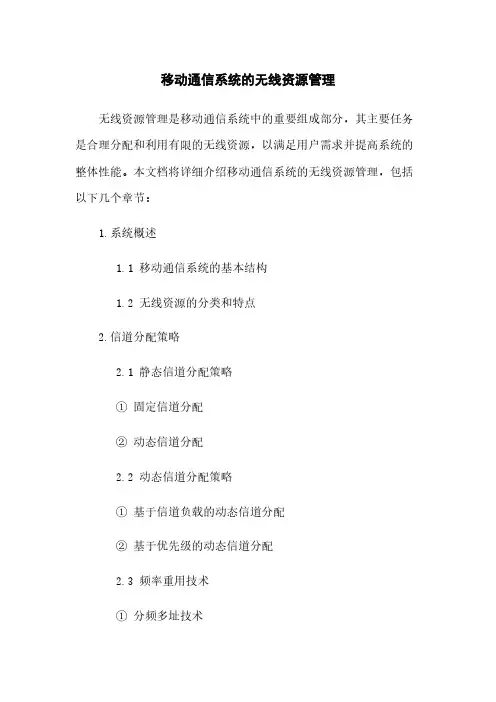 移动通信系统的无线资源管理

无线资源管理是移动通信系统中的重要组成部分，其主要任务是合理分配和利用有限的无线资源，以满足用户需求并提高系统的整体性能。本文档将详细介绍移动通信系统的无线资源管理，包括以下几个章节：

1. 系统概述

1.1 移动通信系统的基本结构

1.2 无线资源的分类和特点

2. 信道分配策略

2.1 静态信道分配策略

① 固定信道分配

② 动态信道分配

2.2 动态信道分配策略

① 基于信道负载的动态信道分配

② 基于优先级的动态信道分配

2.3 频率重用技术

① 分频多址技术